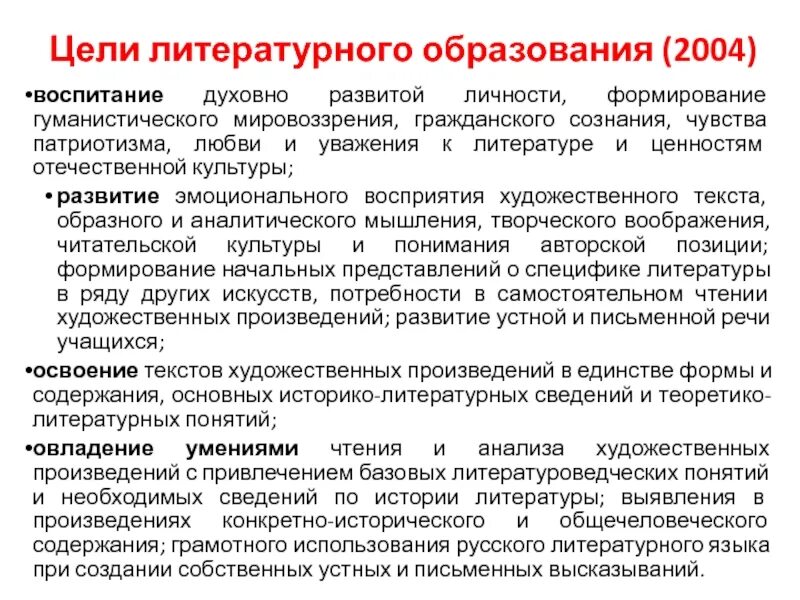 Цели литературного образования (2004)

•воспитание духовно развитой личности, формирование гуманистического мировоззрения, гражданского сознания, чувства патриотизма, любви и уважения к литературе и ценностям отечественной культуры;

•развитие эмоционального восприятия художественного текста, образного и аналитического мышления, творческого воображения, читательской культуры и понимания авторской позиции; формирование начальных представлений о специфике литературы в ряду других искусств, потребности в самостоятельном чтении художественных произведений; развитие устной и письменной речи учащихся;

•освоение текстов художественных произведений в единстве формы и содержания, основных историко-литературных сведений и теоретико-литературных понятий;

•овладение умениями чтения и анализа художественных произведений с привлечением базовых литературоведческих понятий и необходимых сведений по истории литературы; выявления в произведениях конкретно-исторического и общечеловеческого содержания; грамотного использования русского литературного языка при создании собственных устных и письменных высказываний.